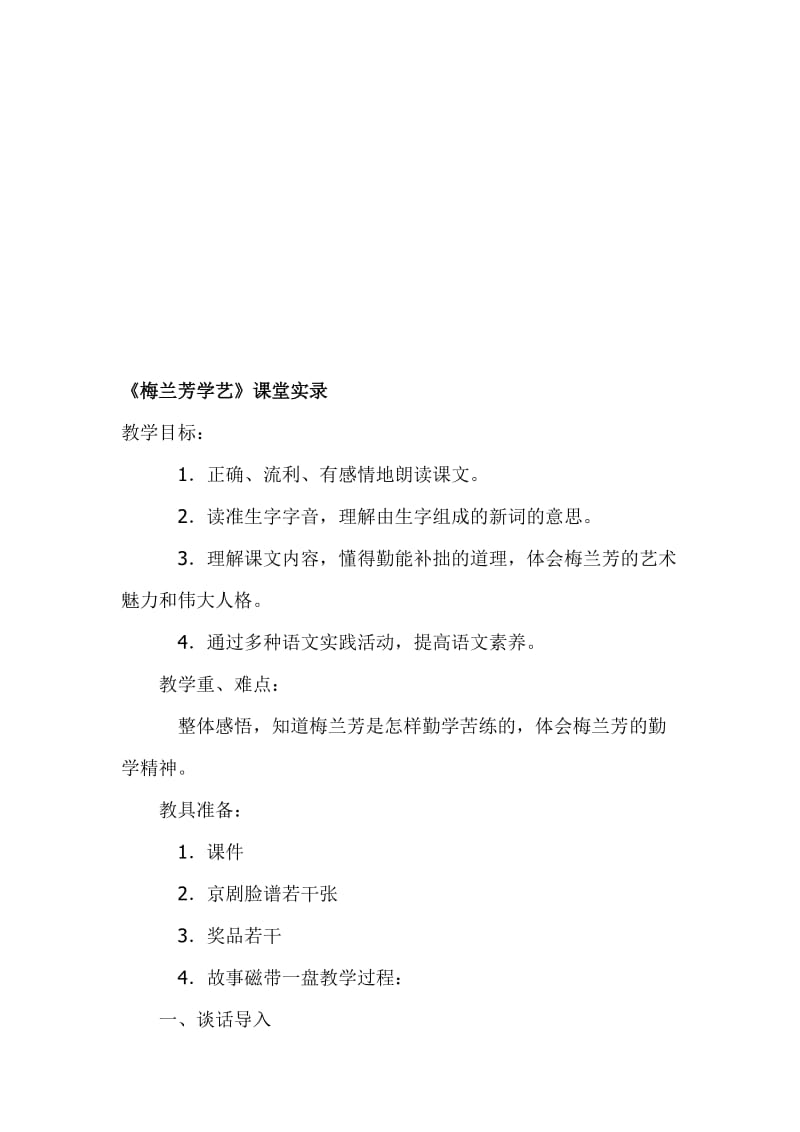 《梅兰芳学艺》课堂实录

教学目标：

1．正确、流利、有感情地朗读课文。

2．读准生字字音，理解由生字组成的新词的意思。

3．理解课文内容，懂得勤能补拙的道理，体会梅兰芳的艺术魅力和伟大人格。

4．通过多种语文实践活动，提高语文素养。

教学重、难点：

整体感悟，知道梅兰芳是怎样勤学苦练的，体会梅兰芳的勤学精神。

教具准备：

1．课件

2．京剧脸谱若干张

3．奖品若干

4．故事磁带一盘教学过程：

一、谈话导入